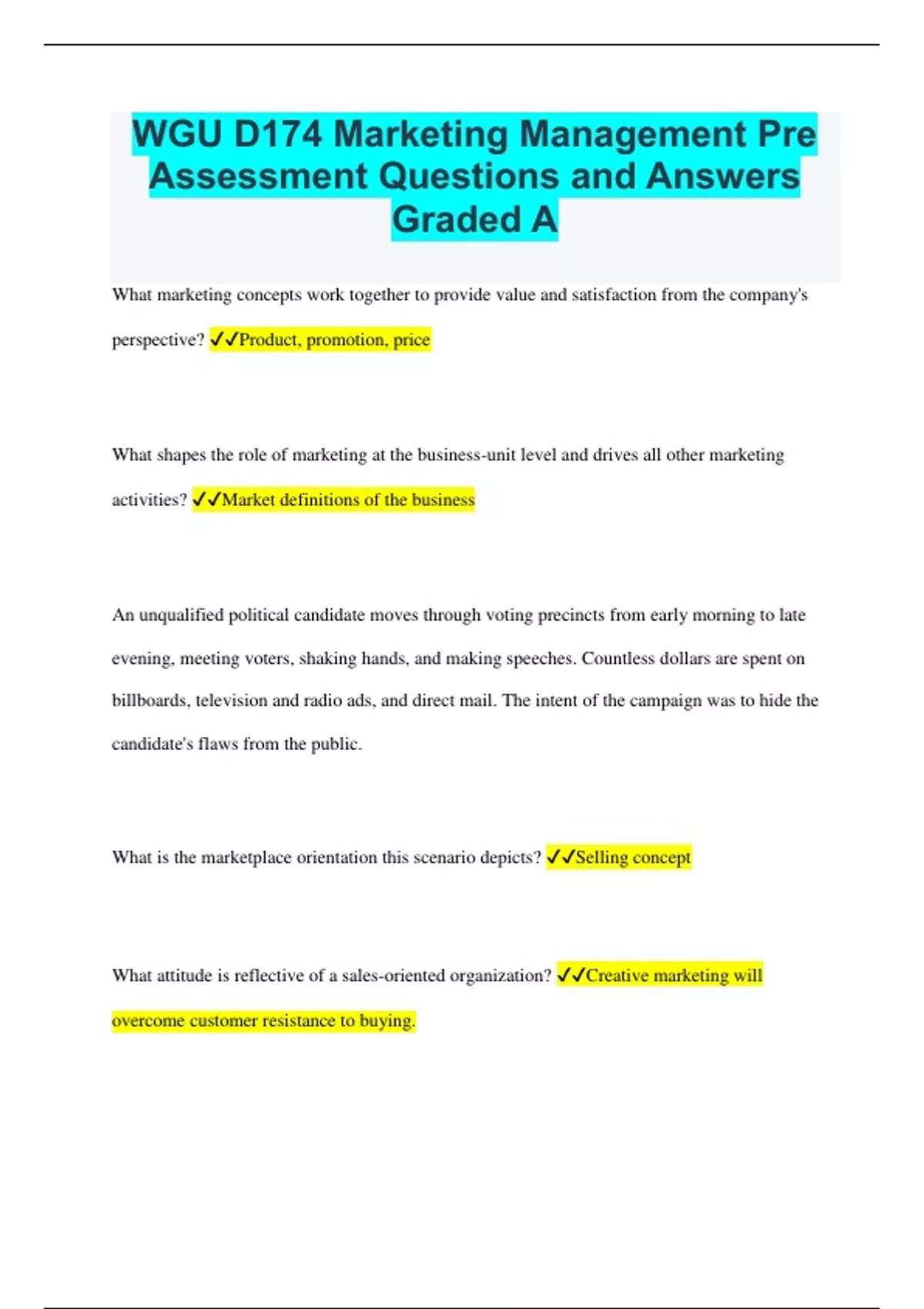 WGU D174 Marketing Management Pre Assessment Questions and Answers Graded A

What marketing concepts work together to provide value and satisfaction from the company's perspective? ✓✓Product, promotion, price

What shapes the role of marketing at the business-unit level and drives all other marketing activities? ✓✓Market definitions of the business

An unqualified political candidate moves through voting precincts from early morning to late evening, meeting voters, shaking hands, and making speeches. Countless dollars are spent on billboards, television and radio ads, and direct mail. The intent of the campaign was to hide the candidate's flaws from the public.

What is the marketplace orientation this scenario depicts? ✓✓Selling concept

What attitude is reflective of a sales-oriented organization? ✓✓Creative marketing will overcome customer resistance to buying.